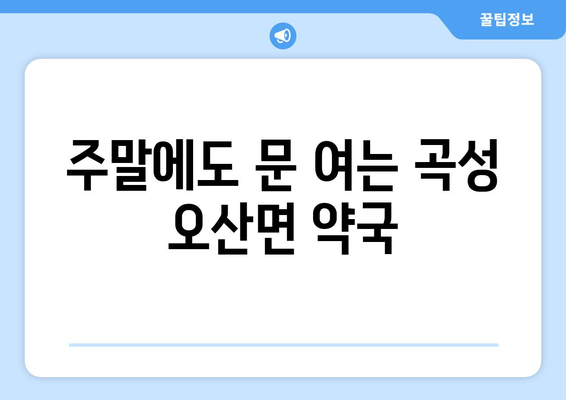 꿀팁정보

주말에도 문 여는 곡성 오산면 약국